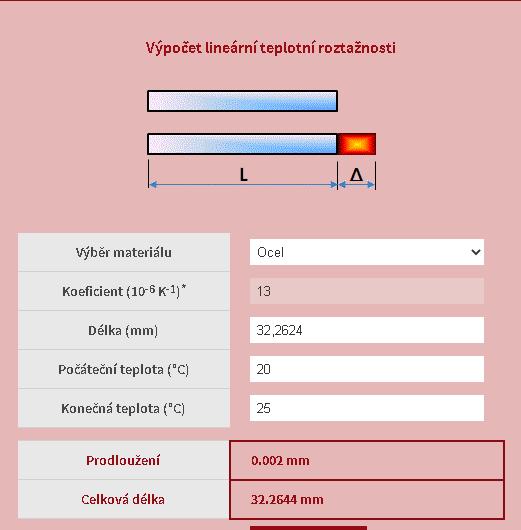 Výpočet lineární teplotní roztažnosti

L

Δ

| Výběr materiálu | Ocel |
|---|---|
| Koeficient ($10^{-6}$ $K^{-1}$)* | 13 |
| Délka (mm) | 32,2624 |
| Počáteční teplota (°C) | 20 |
| Konečná teplota (°C) | 25 |

| Prodloužení | 0.002 mm |
|---|---|
| Celková délka | 32.2644 mm |